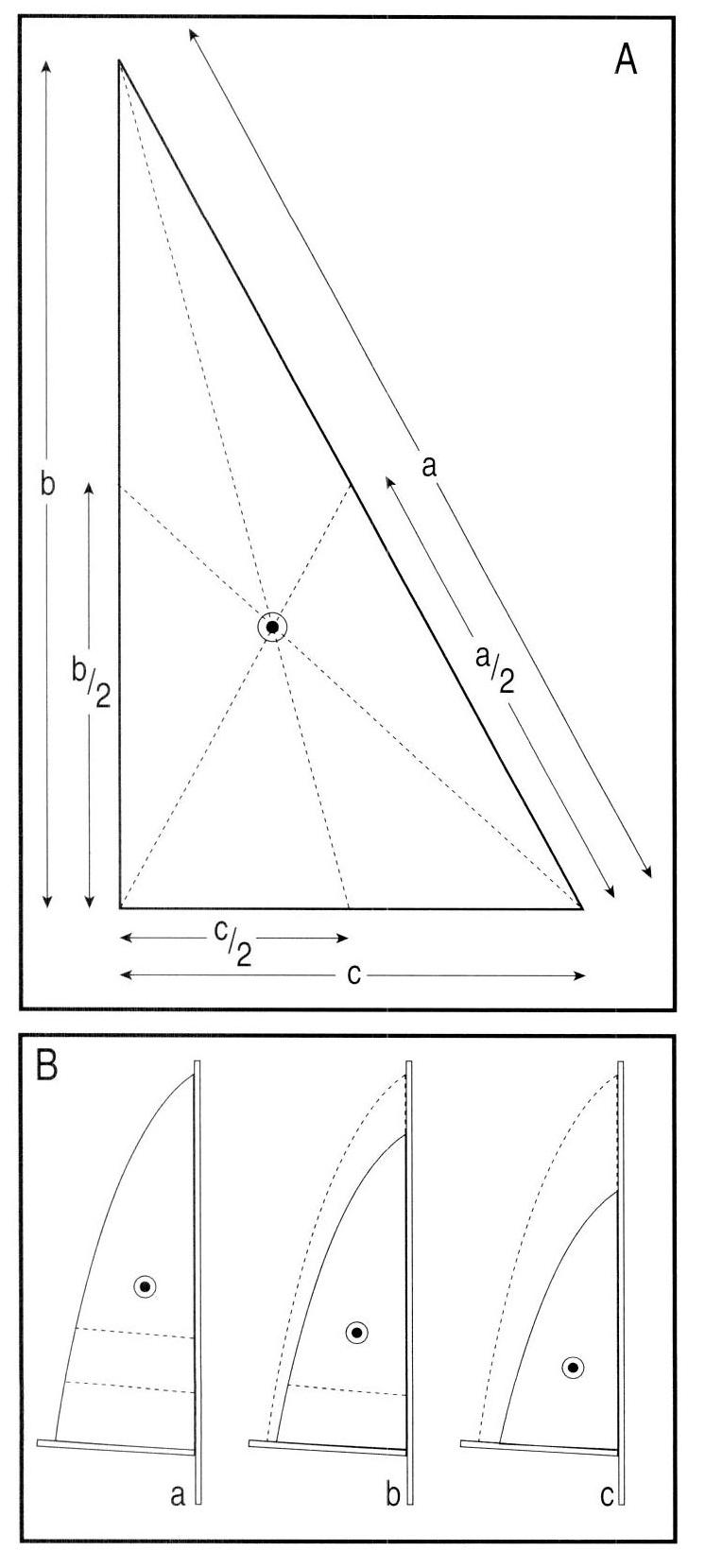 A

b

$b/2$

a

$a/2$

$c/2$

c

B

a

b

c